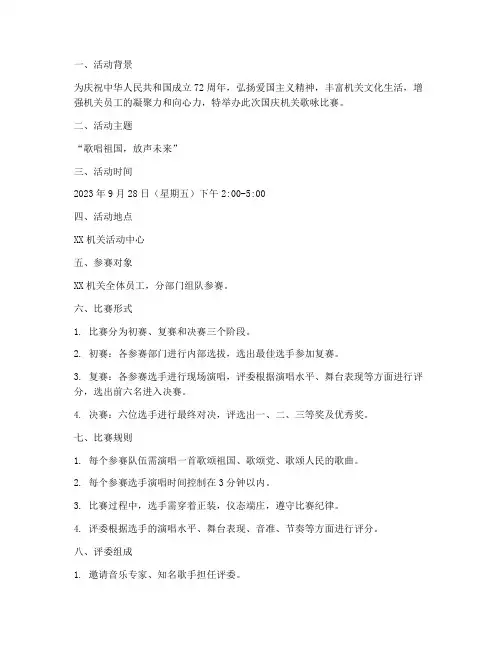 一、活动背景

为庆祝中华人民共和国成立72周年，弘扬爱国主义精神，丰富机关文化生活，增强机关员工的凝聚力和向心力，特举办此次国庆机关歌咏比赛。

二、活动主题

“歌唱祖国，放声未来”

三、活动时间

2023年9月28日（星期五）下午2:00-5:00

四、活动地点

XX机关活动中心

五、参赛对象

XX机关全体员工，分部门组队参赛。

六、比赛形式

1. 比赛分为初赛、复赛和决赛三个阶段。

2. 初赛：各参赛部门进行内部选拔，选出最佳选手参加复赛。

3. 复赛：各参赛选手进行现场演唱，评委根据演唱水平、舞台表现等方面进行评分，选出前六名进入决赛。

4. 决赛：六位选手进行最终对决，评选出一、二、三等奖及优秀奖。

七、比赛规则

1. 每个参赛队伍需演唱一首歌颂祖国、歌颂党、歌颂人民的歌曲。

2. 每个参赛选手演唱时间控制在3分钟以内。

3. 比赛过程中，选手需穿着正装，仪态端庄，遵守比赛纪律。

4. 评委根据选手的演唱水平、舞台表现、音准、节奏等方面进行评分。

八、评委组成

1. 邀请音乐专家、知名歌手担任评委。